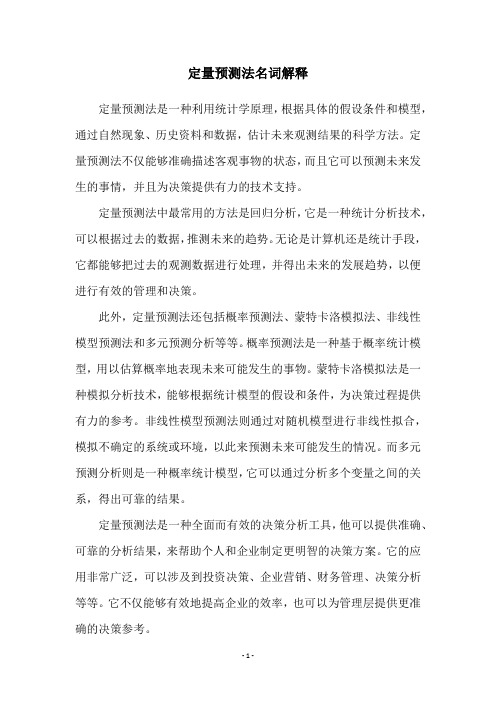 定量预测法名词解释

定量预测法是一种利用统计学原理，根据具体的假设条件和模型，通过自然现象、历史资料和数据，估计未来观测结果的科学方法。定量预测法不仅能够准确描述客观事物的状态，而且它可以预测未来发生的事情，并且为决策提供有力的技术支持。

定量预测法中最常用的方法是回归分析，它是一种统计分析技术，可以根据过去的数据，推测未来的趋势。无论是计算机还是统计手段，它都能够把过去的观测数据进行处理，并得出未来的发展趋势，以便进行有效的管理和决策。

此外，定量预测法还包括概率预测法、蒙特卡洛模拟法、非线性模型预测法和多元预测分析等等。概率预测法是一种基于概率统计模型，用以估算概率地表现未来可能发生的事物。蒙特卡洛模拟法是一种模拟分析技术，能够根据统计模型的假设和条件，为决策过程提供有力的参考。非线性模型预测法则通过对随机模型进行非线性拟合，模拟不确定的系统或环境，以此来预测未来可能发生的情况。而多元预测分析则是一种概率统计模型，它可以通过分析多个变量之间的关系，得出可靠的结果。

定量预测法是一种全面而有效的决策分析工具，他可以提供准确、可靠的分析结果，来帮助个人和企业制定更明智的决策方案。它的应用非常广泛，可以涉及到投资决策、企业营销、财务管理、决策分析等等。它不仅能够有效地提高企业的效率，也可以为管理层提供更准确的决策参考。

- 1 -